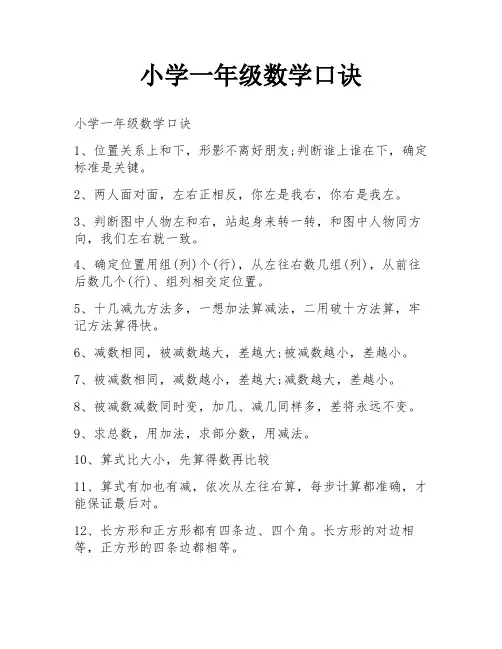 小学一年级数学口诀

小学一年级数学口诀

1、位置关系上和下，形影不离好朋友;判断谁上谁在下，确定标准是关键。

2、两人面对面，左右正相反，你左是我右，你右是我左。

3、判断图中人物左和右，站起身来转一转，和图中人物同方向，我们左右就一致。

4、确定位置用组(列)个(行)，从左往右数几组(列)，从前往后数几个(行)、组列相交定位置。

5、十几减九方法多，一想加法算减法，二用破十方法算，牢记方法算得快。

6、减数相同，被减数越大，差越大;被减数越小，差越小。

7、被减数相同，减数越小，差越大;减数越大，差越小。

8、被减数减数同时变，加几、减几同样多，差将永远不变。

9、求总数，用加法，求部分数，用减法。

10、算式比大小，先算得数再比较

11、算式有加也有减，依次从左往右算，每步计算都准确，才能保证最后对。

12、长方形和正方形都有四条边、四个角。长方形的对边相等，正方形的四条边都相等。